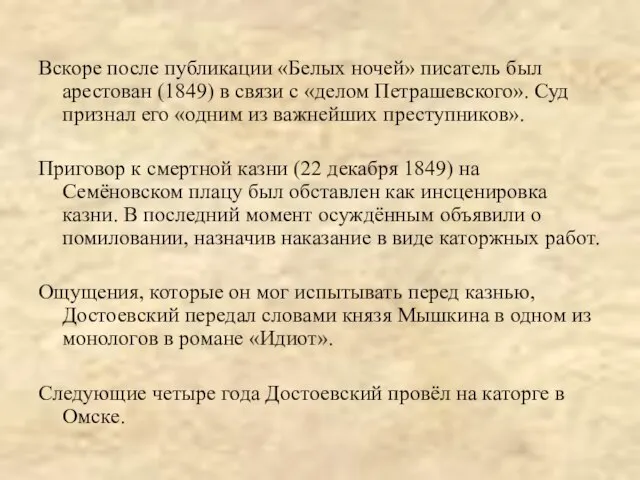 Вскоре после публикации «Белых ночей» писатель был арестован (1849) в связи с «делом Петрашевского». Суд признал его «одним из важнейших преступников».

Приговор к смертной казни (22 декабря 1849) на Семёновском плацу был обставлен как инсценировка казни. В последний момент осуждённым объявили о помиловании, назначив наказание в виде каторжных работ.

Ощущения, которые он мог испытывать перед казнью, Достоевский передал словами князя Мышкина в одном из монологов в романе «Идиот».

Следующие четыре года Достоевский провёл на каторге в Омске.